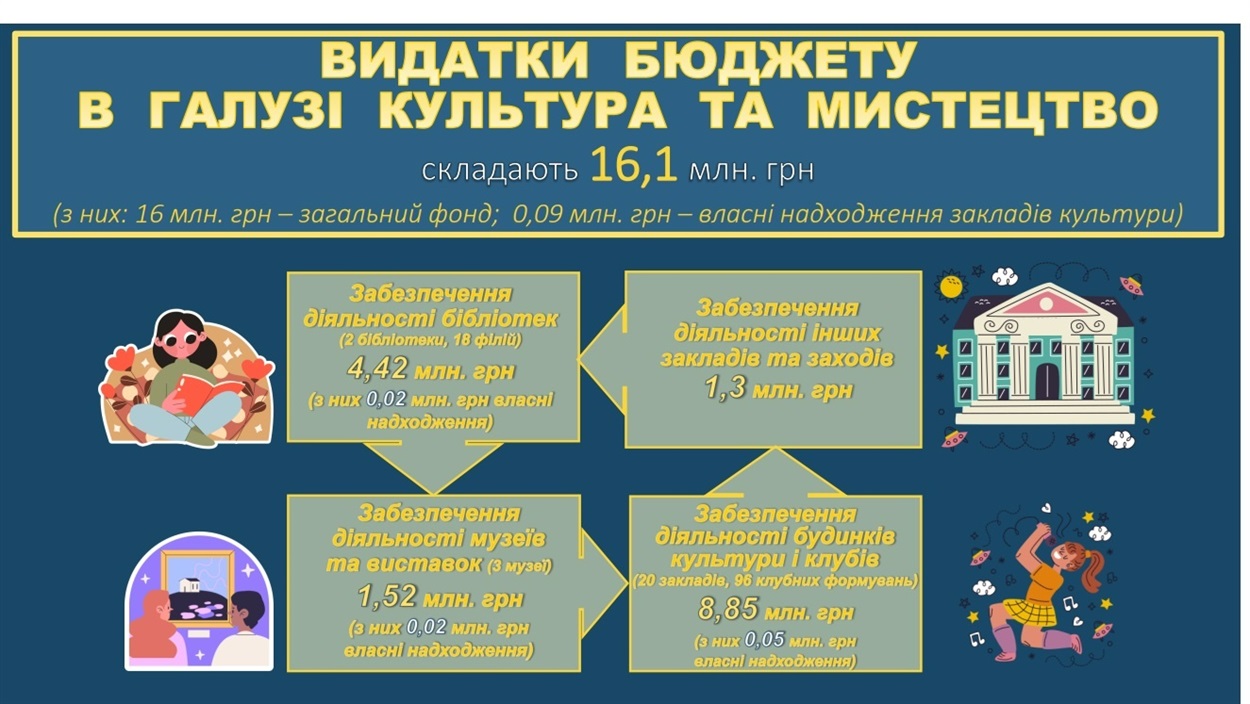 ВИДАТКИ БЮДЖЕТУ В ГАЛУЗІ КУЛЬТУРА ТА МИСТЕЦТВО

складають 16,1 млн. грн

(з них: 16 млн. грн – загальний фонд; 0,09 млн. грн – власні надходження закладів культури)

Забезпечення діяльності бібліотек
(2 бібліотеки, 18 філій)
4,42 млн. грн
(з них 0,02 млн. грн власні надходження)

Забезпечення діяльності інших закладів та заходів
1,3 млн. грн

Забезпечення діяльності музеїв та виставок (3 музеї)
1,52 млн. грн
(з них 0,02 млн. грн власні надходження)

Забезпечення діяльності будинків культури і клубів
(20 закладів, 96 клубних формувань)
8,85 млн. грн
(з них 0,05 млн. грн власні надходження)